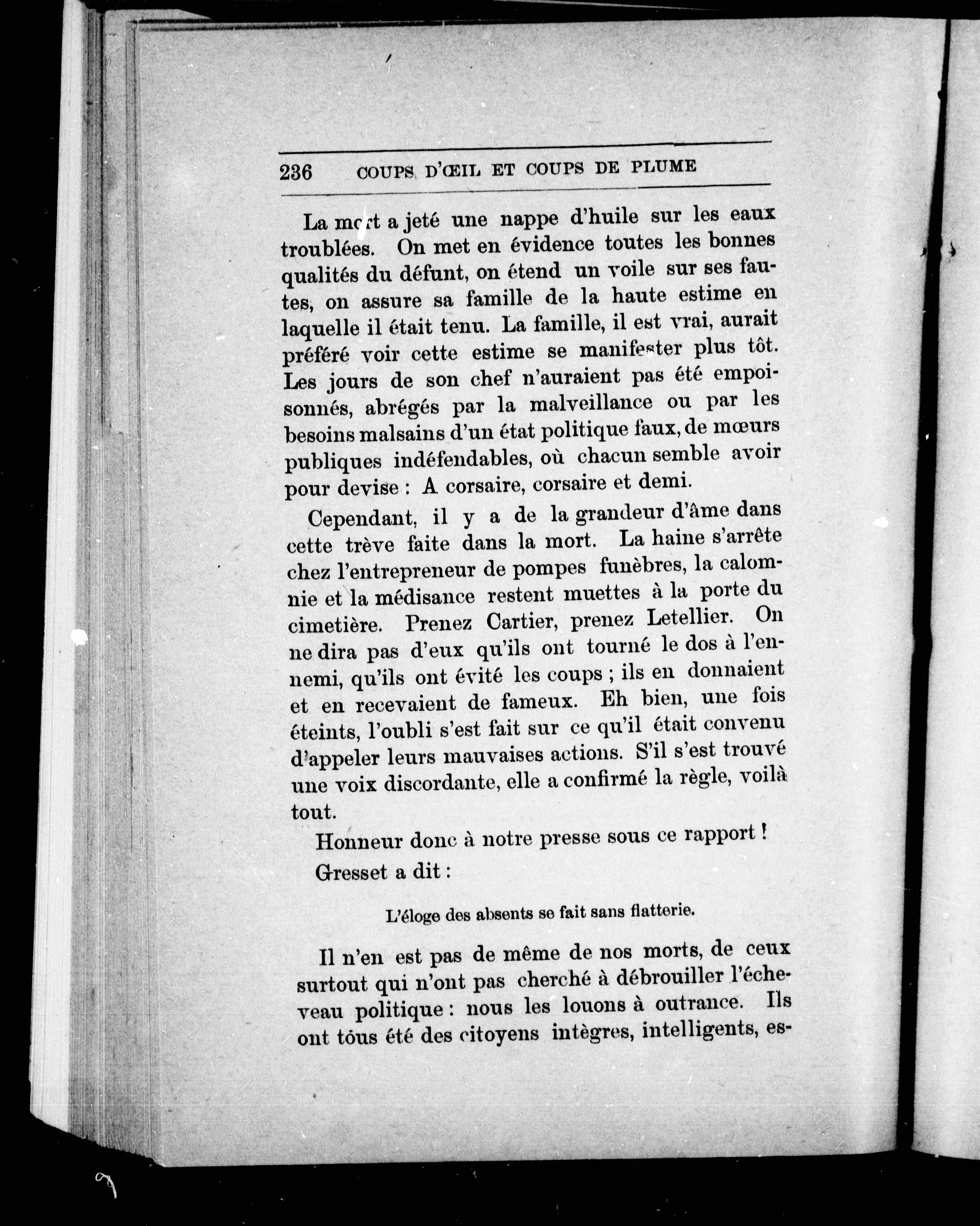 236 COUPS D'ŒIL ET COUPS DE PLUME

La mort a jeté une nappe d'huile sur les eaux troublées. On met en évidence toutes les bonnes qualités du défunt, on étend un voile sur ses fautes, on assure sa famille de la haute estime en laquelle il était tenu. La famille, il est vrai, aurait préféré voir cette estime se manifester plus tôt. Les jours de son chef n'auraient pas été empoisonnés, abrégés par la malveillance ou par les besoins malsains d'un état politique faux, de mœurs publiques indéfendables, où chacun semble avoir pour devise : A corsaire, corsaire et demi.

Cependant, il y a de la grandeur d'âme dans cette trève faite dans la mort. La haine s'arrête chez l'entrepreneur de pompes funèbres, la calomnie et la médisance restent muettes à la porte du cimetière. Prenez Cartier, prenez Letellier. On ne dira pas d'eux qu'ils ont tourné le dos à l'ennemi, qu'ils ont évité les coups ; ils en donnaient et en recevaient de fameux. Eh bien, une fois éteints, l'oubli s'est fait sur ce qu'il était convenu d'appeler leurs mauvaises actions. S'il s'est trouvé une voix discordante, elle a confirmé la règle, voilà tout.

Honneur donc à notre presse sous ce rapport !

Gresset a dit :

L'éloge des absents se fait sans flatterie.

Il n'en est pas de même de nos morts, de ceux surtout qui n'ont pas cherché à débrouiller l'écheveau politique : nous les louons à outrance. Ils ont tous été des citoyens intègres, intelligents, es-